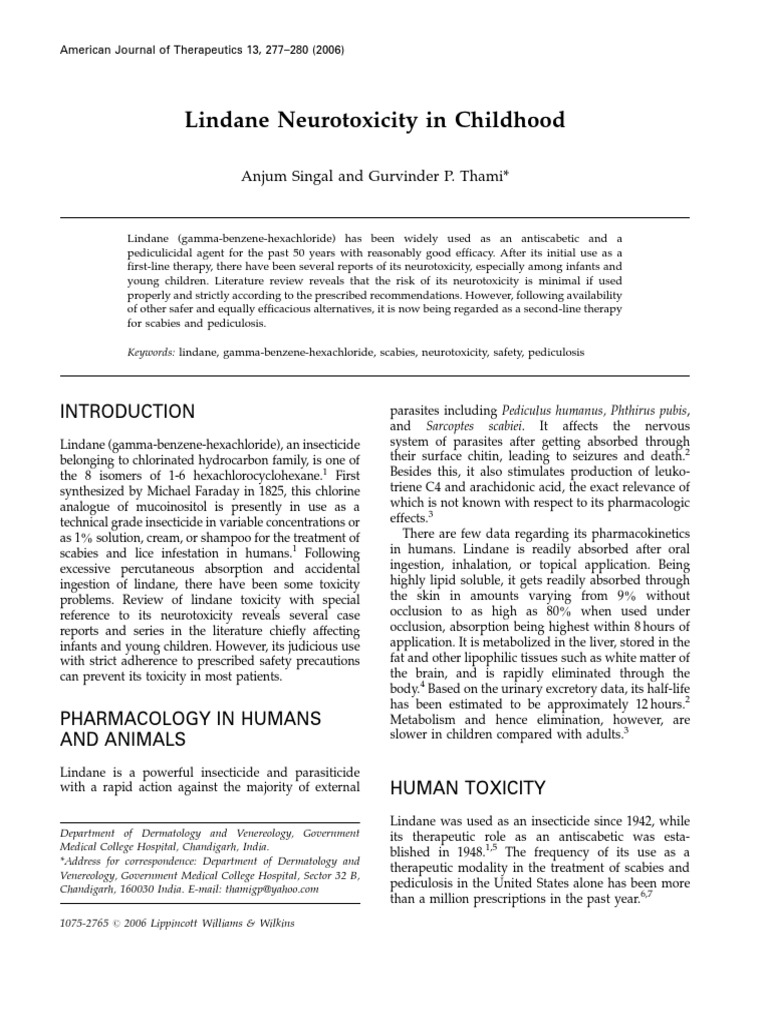 American Journal of Therapeutics 13, 277–280 (2006)

Lindane Neurotoxicity in Childhood

Anjum Singal and Gurvinder P. Thami*

Lindane (gamma-benzene-hexachloride) has been widely used as an antiscabetic and a pediculicidal agent for the past 50 years with reasonably good efficacy. After its initial use as a first-line therapy, there have been several reports of its neurotoxicity, especially among infants and young children. Literature review reveals that the risk of its neurotoxicity is minimal if used properly and strictly according to the prescribed recommendations. However, following availability of other safer and equally efficacious alternatives, it is now being regarded as a second-line therapy for scabies and pediculosis.

Keywords: lindane, gamma-benzene-hexachloride, scabies, neurotoxicity, safety, pediculosis

INTRODUCTION

Lindane (gamma-benzene-hexachloride), an insecticide belonging to chlorinated hydrocarbon family, is one of the 8 isomers of 1-6 hexachlorocyclohexane.$^1$ First synthesized by Michael Faraday in 1825, this chlorine analogue of mucoinositol is presently in use as a technical grade insecticide in variable concentrations or as 1% solution, cream, or shampoo for the treatment of scabies and lice infestation in humans.$^1$ Following excessive percutaneous absorption and accidental ingestion of lindane, there have been some toxicity problems. Review of lindane toxicity with special reference to its neurotoxicity reveals several case reports and series in the literature chiefly affecting infants and young children. However, its judicious use with strict adherence to prescribed safety precautions can prevent its toxicity in most patients.

PHARMACOLOGY IN HUMANS AND ANIMALS

Lindane is a powerful insecticide and parasiticide with a rapid action against the majority of external

Department of Dermatology and Venereology, Government Medical College Hospital, Chandigarh, India.
*Address for correspondence: Department of Dermatology and Venereology, Government Medical College Hospital, Sector 32 B, Chandigarh, 160030 India. E-mail: thamigp@yahoo.com

1075-2765 © 2006 Lippincott Williams & Wilkins

parasites including Pediculus humanus, Phthirus pubis, and Sarcoptes scabiei. It affects the nervous system of parasites after getting absorbed through their surface chitin, leading to seizures and death.$^2$ Besides this, it also stimulates production of leukotriene C4 and arachidonic acid, the exact relevance of which is not known with respect to its pharmacologic effects.$^3$

There are few data regarding its pharmacokinetics in humans. Lindane is readily absorbed after oral ingestion, inhalation, or topical application. Being highly lipid soluble, it gets readily absorbed through the skin in amounts varying from 9% without occlusion to as high as 80% when used under occlusion, absorption being highest within 8 hours of application. It is metabolized in the liver, stored in the fat and other lipophilic tissues such as white matter of the brain, and is rapidly eliminated through the body.$^4$ Based on the urinary excretory data, its half-life has been estimated to be approximately 12 hours.$^2$ Metabolism and hence elimination, however, are slower in children compared with adults.$^3$

HUMAN TOXICITY

Lindane was used as an insecticide since 1942, while its therapeutic role as an antiscabetic was established in 1948.$^{1,5}$ The frequency of its use as a therapeutic modality in the treatment of scabies and pediculosis in the United States alone has been more than a million prescriptions in the past year.$^{6,7}$